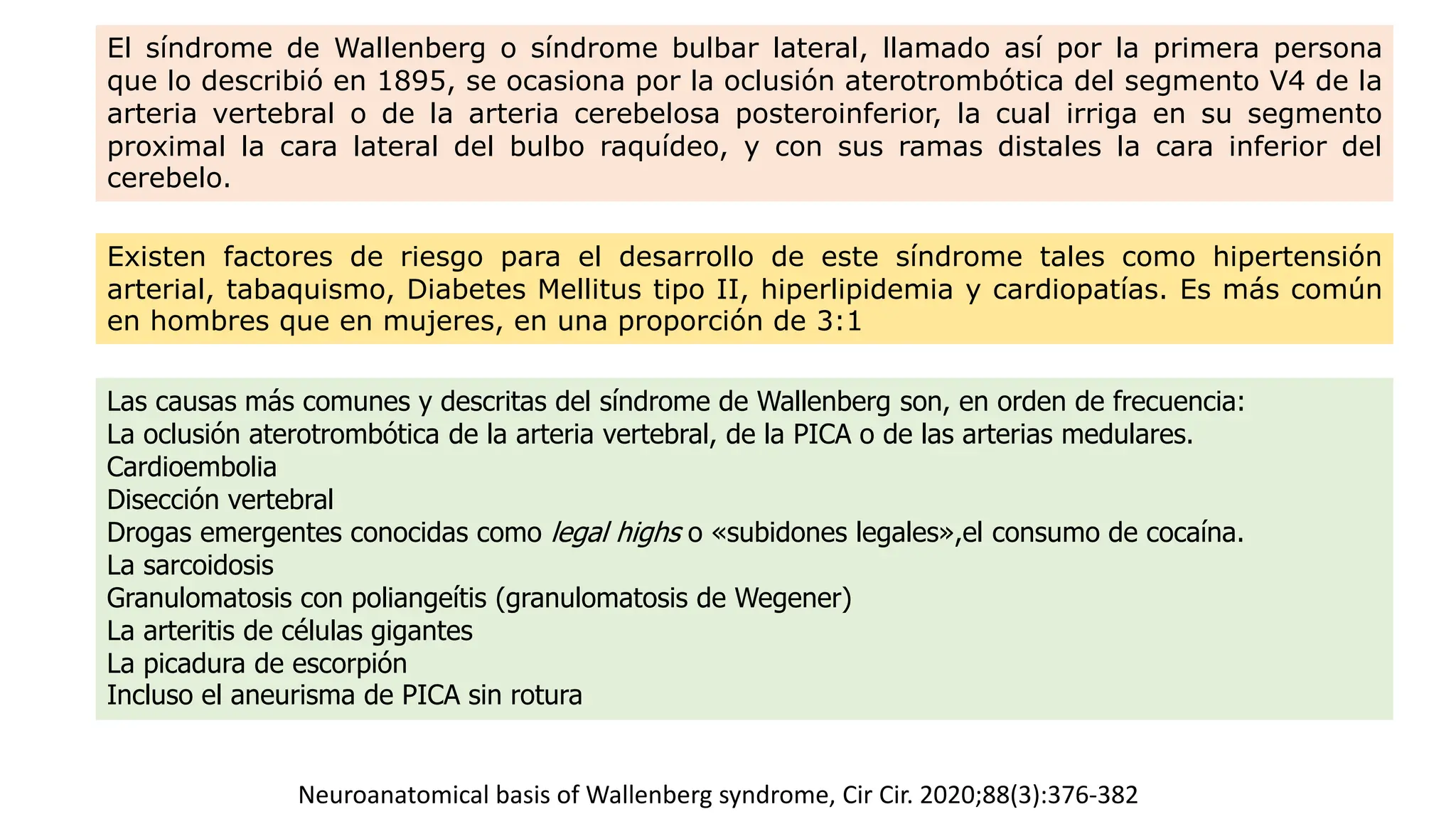 El síndrome de Wallenberg o síndrome bulbar lateral, llamado así por la primera persona que lo describió en 1895, se ocasiona por la oclusión aterotrombótica del segmento V4 de la arteria vertebral o de la arteria cerebelosa posteroinferior, la cual irriga en su segmento proximal la cara lateral del bulbo raquídeo, y con sus ramas distales la cara inferior del cerebelo.

Existen factores de riesgo para el desarrollo de este síndrome tales como hipertensión arterial, tabaquismo, Diabetes Mellitus tipo II, hiperlipidemia y cardiopatías. Es más común en hombres que en mujeres, en una proporción de 3:1

Las causas más comunes y descritas del síndrome de Wallenberg son, en orden de frecuencia:
La oclusión aterotrombótica de la arteria vertebral, de la PICA o de las arterias medulares.
Cardioembolia
Disección vertebral
Drogas emergentes conocidas como legal highs o «subidones legales»,el consumo de cocaína.
La sarcoidosis
Granulomatosis con poliangeítis (granulomatosis de Wegener)
La arteritis de células gigantes
La picadura de escorpión
Incluso el aneurisma de PICA sin rotura

Neuroanatomical basis of Wallenberg syndrome, Cir Cir. 2020;88(3):376-382